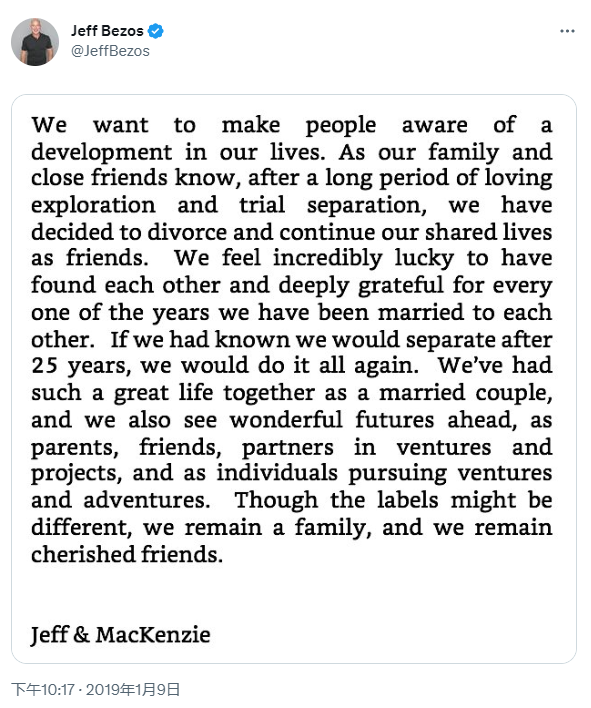 Jeff Bezos
@JeffBezos

We want to make people aware of a development in our lives. As our family and close friends know, after a long period of loving exploration and trial separation, we have decided to divorce and continue our shared lives as friends. We feel incredibly lucky to have found each other and deeply grateful for every one of the years we have been married to each other. If we had known we would separate after 25 years, we would do it all again. We've had such a great life together as a married couple, and we also see wonderful futures ahead, as parents, friends, partners in ventures and projects, and as individuals pursuing ventures and adventures. Though the labels might be different, we remain a family, and we remain cherished friends.

Jeff & MacKenzie

下午10:17 · 2019年1月9日